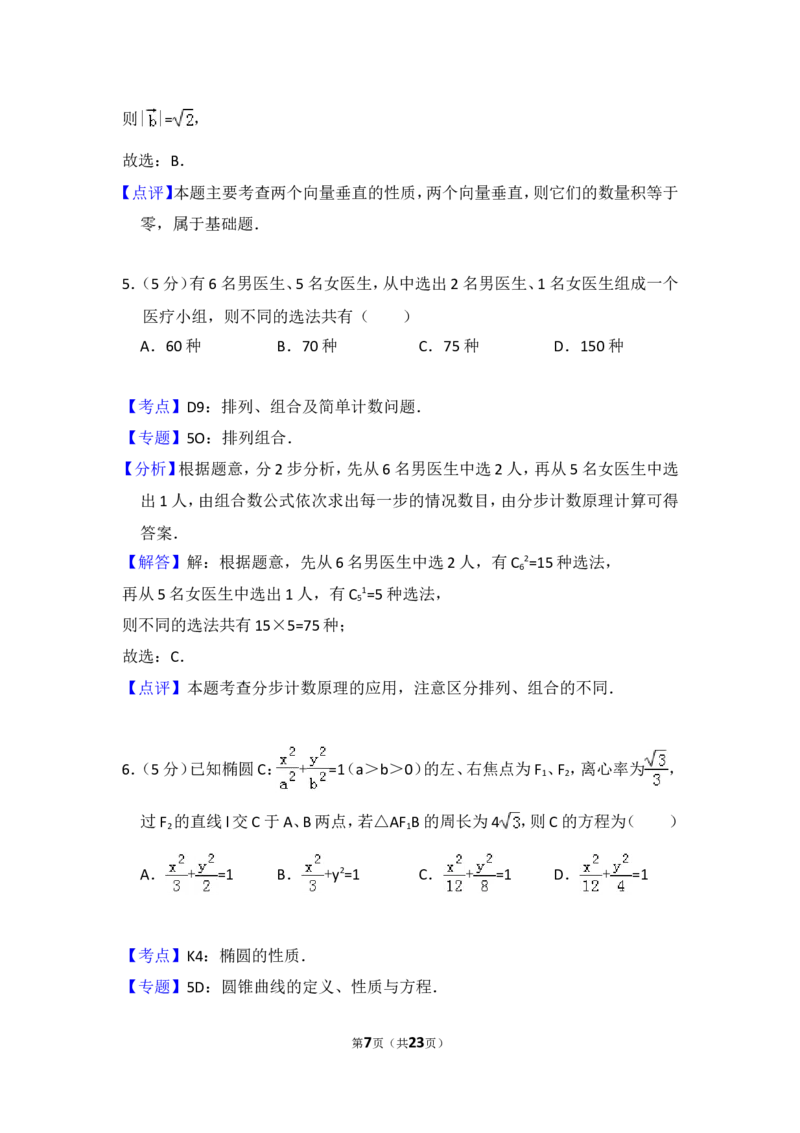 则$|\vec{b}|=\sqrt{2}$,

故选：B.

【点评】本题主要考查两个向量垂直的性质，两个向量垂直，则它们的数量积等于零，属于基础题.

5.（5分）有6名男医生、5名女医生，从中选出2名男医生、1名女医生组成一个医疗小组，则不同的选法共有（　　）

A．60种　B．70种　C．75种　D．150种

【考点】D9：排列、组合及简单计数问题.

【专题】5O：排列组合.

【分析】根据题意，分2步分析，先从6名男医生中选2人，再从5名女医生中选出1人，由组合数公式依次求出每一步的情况数目，由分步计数原理计算可得答案.

【解答】解：根据题意，先从6名男医生中选2人，有$C_6^2=15$种选法，

再从5名女医生中选出1人，有$C_5^1=5$种选法，

则不同的选法共有15×5=75种；

故选：C.

【点评】本题考查分步计数原理的应用，注意区分排列、组合的不同.

6.（5分）已知椭圆C：$\frac{x^2}{a^2}+\frac{y^2}{b^2}=1$（a＞b＞0）的左、右焦点为$F_1$、$F_2$，离心率为$\frac{\sqrt{3}}{3}$，过$F_2$的直线l交C于A、B两点，若△$AF_1B$的周长为$4\sqrt{3}$，则C的方程为（　　）

A．$\frac{x^2}{3}+\frac{y^2}{2}=1$　B．$\frac{x^2}{3}+y^2=1$　C．$\frac{x^2}{12}+\frac{y^2}{8}=1$　D．$\frac{x^2}{12}+\frac{y^2}{4}=1$

【考点】K4：椭圆的性质.

【专题】5D：圆锥曲线的定义、性质与方程.

第7页（共23页）